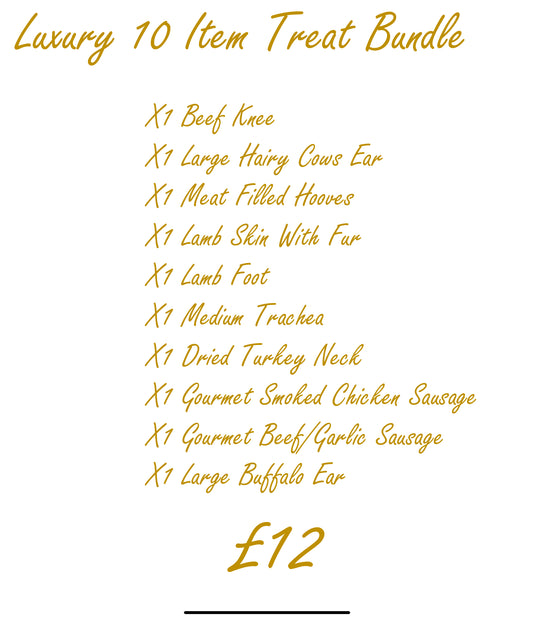 Luxury 10 Item Treat Bundle

X1 Beef Knee
X1 Large Hairy Cows Ear
X1 Meat Filled Hooves
X1 Lamb Skin With Fur
X1 Lamb Foot
X1 Medium Trachea
X1 Dried Turkey Neck
X1 Gourmet Smoked Chicken Sausage
X1 Gourmet Beef/Garlic Sausage
X1 Large Buffalo Ear

£12